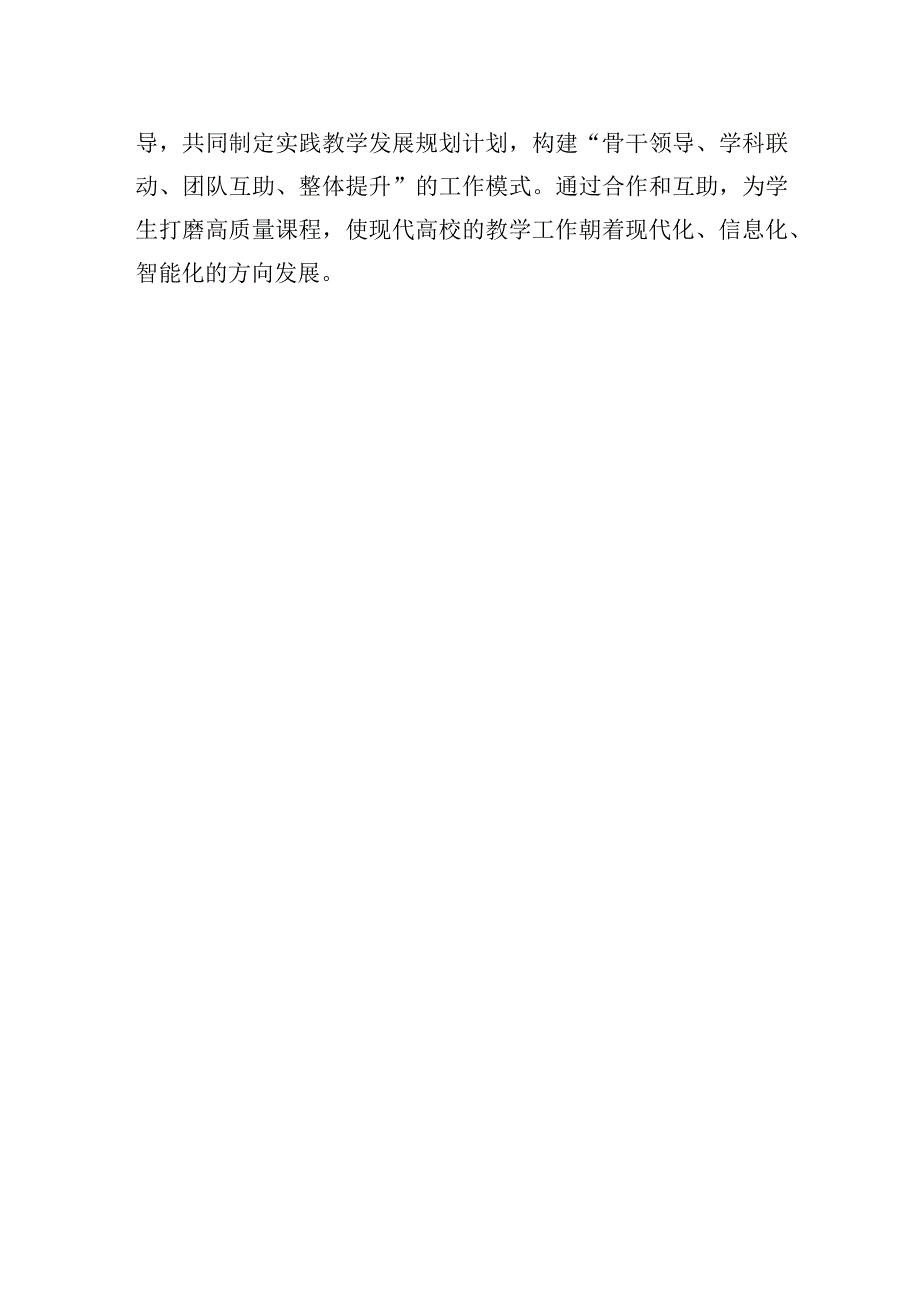 导，共同制定实践教学发展规划计划，构建“骨干领导、学科联动、团队互助、整体提升”的工作模式。通过合作和互助，为学生打磨高质量课程，使现代高校的教学工作朝着现代化、信息化、智能化的方向发展。